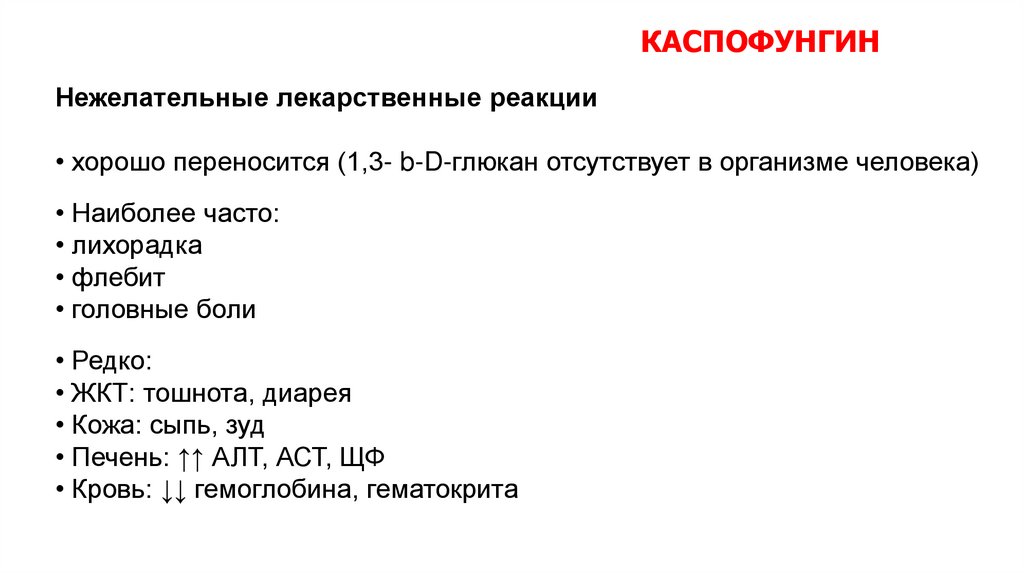 КАСПОФУНГИН

Нежелательные лекарственные реакции

• хорошо переносится (1,3- b-D-глюкан отсутствует в организме человека)

• Наиболее часто:
• лихорадка
• флебит
• головные боли

• Редко:
• ЖКТ: тошнота, диарея
• Кожа: сыпь, зуд
• Печень: ↑↑ АЛТ, АСТ, ЩФ
• Кровь: ↓↓ гемоглобина, гематокрита